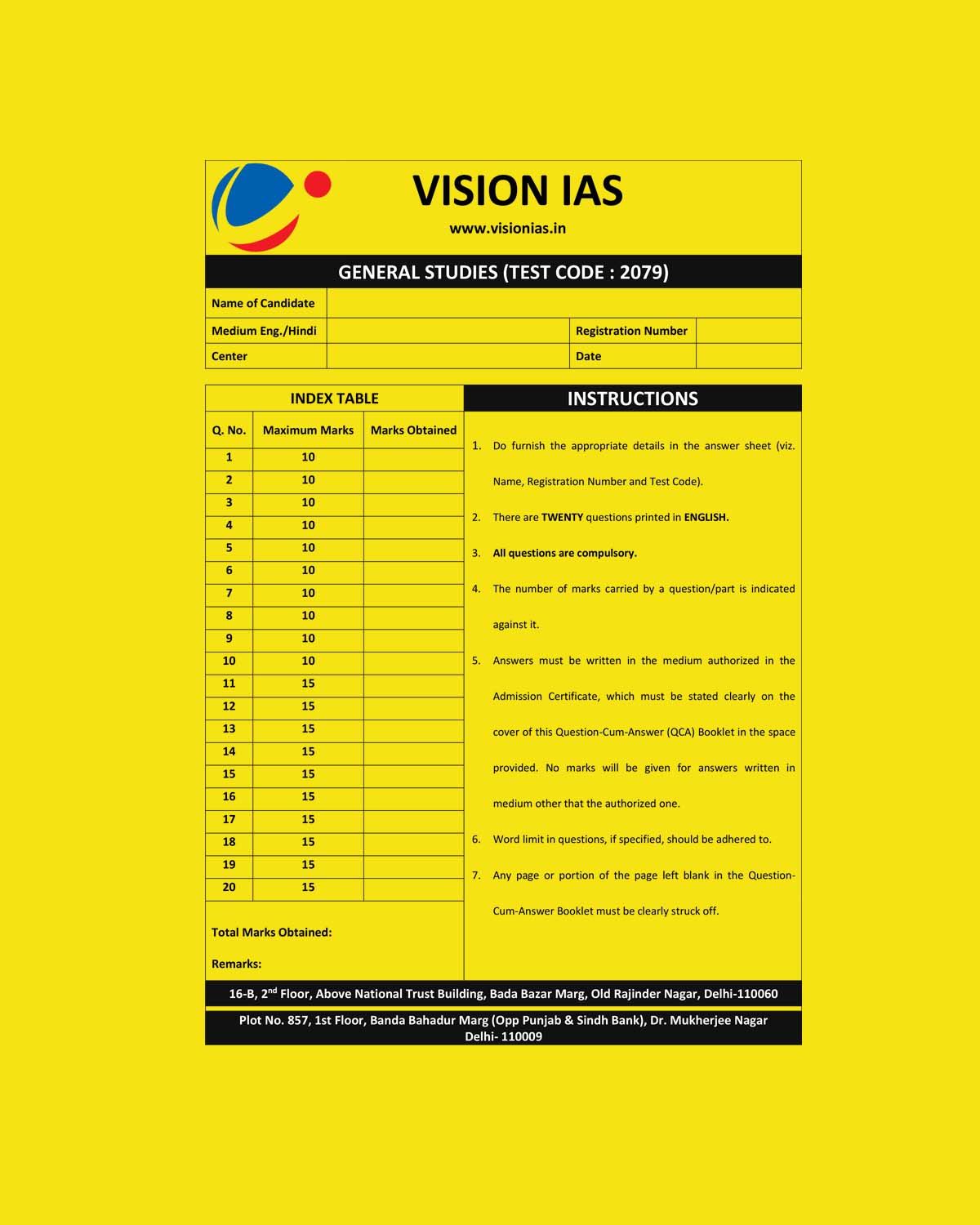 VISION IAS

www.visionias.in

GENERAL STUDIES (TEST CODE : 2079)

| Name of Candidate | | | |
|---|---|---|---|
| Medium Eng./Hindi | | Registration Number | |
| Center | | Date | |

INDEX TABLE

| Q. No. | Maximum Marks | Marks Obtained |
|---|---|---|
| 1 | 10 | |
| 2 | 10 | |
| 3 | 10 | |
| 4 | 10 | |
| 5 | 10 | |
| 6 | 10 | |
| 7 | 10 | |
| 8 | 10 | |
| 9 | 10 | |
| 10 | 10 | |
| 11 | 15 | |
| 12 | 15 | |
| 13 | 15 | |
| 14 | 15 | |
| 15 | 15 | |
| 16 | 15 | |
| 17 | 15 | |
| 18 | 15 | |
| 19 | 15 | |
| 20 | 15 | |

Total Marks Obtained:

Remarks:

INSTRUCTIONS

1. Do furnish the appropriate details in the answer sheet (viz. Name, Registration Number and Test Code).

2. There are TWENTY questions printed in ENGLISH.

3. All questions are compulsory.

4. The number of marks carried by a question/part is indicated against it.

5. Answers must be written in the medium authorized in the Admission Certificate, which must be stated clearly on the cover of this Question-Cum-Answer (QCA) Booklet in the space provided. No marks will be given for answers written in medium other that the authorized one.

6. Word limit in questions, if specified, should be adhered to.

7. Any page or portion of the page left blank in the Question-Cum-Answer Booklet must be clearly struck off.

16-B, 2$^{nd}$ Floor, Above National Trust Building, Bada Bazar Marg, Old Rajinder Nagar, Delhi-110060

Plot No. 857, 1st Floor, Banda Bahadur Marg (Opp Punjab & Sindh Bank), Dr. Mukherjee Nagar Delhi- 110009